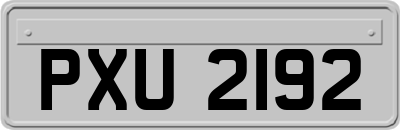 PXU 2192